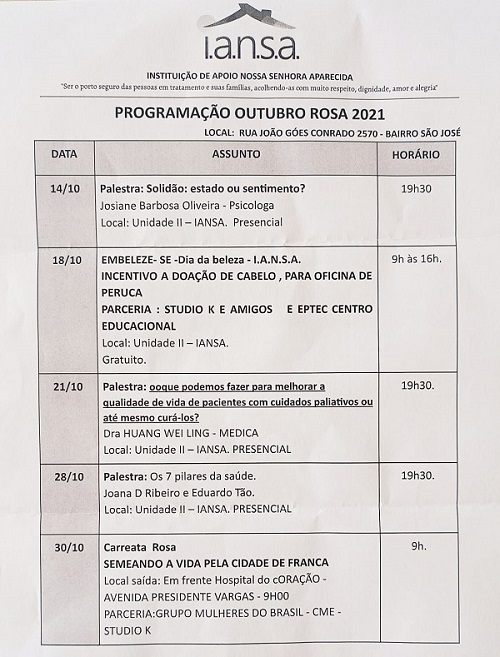 I.A.N.S.A.

INSTITUIÇÃO DE APOIO NOSSA SENHORA APARECIDA

"Ser o porto seguro das pessoas em tratamento e suas famílias, acolhendo-as com muito respeito, dignidade, amor e alegria"

PROGRAMAÇÃO OUTUBRO ROSA 2021

LOCAL: RUA JOÃO GÓES CONRADO 2570 - BAIRRO SÃO JOSÉ

| DATA | ASSUNTO | HORÁRIO |
|---|---|---|
| 14/10 | Palestra: Solidão: estado ou sentimento? Josiane Barbosa Oliveira - Psicologa Local: Unidade II – IANSA. Presencial | 19h30 |
| 18/10 | EMBELEZE- SE -Dia da beleza - I.A.N.S.A. INCENTIVO A DOAÇÃO DE CABELO , PARA OFICINA DE PERUCA PARCERIA : STUDIO K E AMIGOS E EPTEC CENTRO EDUCACIONAL Local: Unidade II – IANSA. Gratuito. | 9h às 16h. |
| 21/10 | Palestra: ooque podemos fazer para melhorar a qualidade de vida de pacientes com cuidados paliativos ou até mesmo curá-los? Dra HUANG WEI LING - MEDICA Local: Unidade II – IANSA. PRESENCIAL | 19h30. |
| 28/10 | Palestra: Os 7 pilares da saúde. Joana D Ribeiro e Eduardo Tão. Local: Unidade II – IANSA. PRESENCIAL | 19h30. |
| 30/10 | Carreata Rosa SEMEANDO A VIDA PELA CIDADE DE FRANCA Local saída: Em frente Hospital do cORAÇÃO - AVENIDA PRESIDENTE VARGAS - 9H00 PARCERIA:GRUPO MULHERES DO BRASIL - CME - STUDIO K | 9h. |